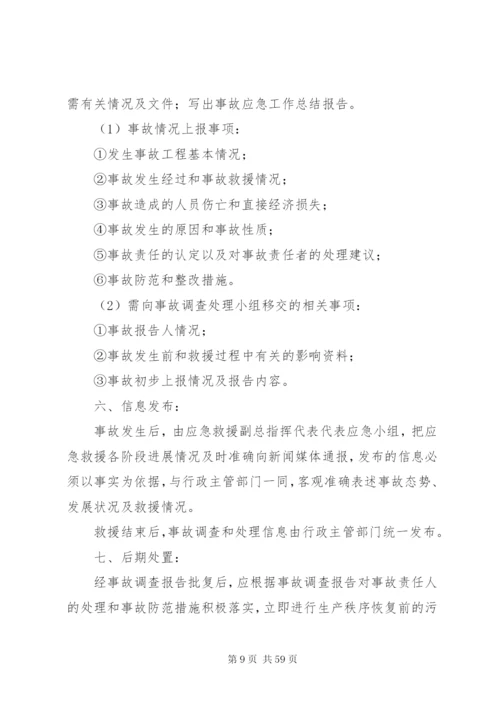 需有关情况及文件；写出事故应急工作总结报告。

（1）事故情况上报事项：

①发生事故工程基本情况；

②事故发生经过和事故救援情况；

③事故造成的人员伤亡和直接经济损失；

④事故发生的原因和事故性质；

⑤事故责任的认定以及对事故责任者的处理建议；

⑥事故防范和整改措施。

（2）需向事故调查处理小组移交的相关事项：

①事故报告人情况；

②事故发生前和救援过程中有关的影响资料；

③事故初步上报情况及报告内容。

六、信息发布：

事故发生后，由应急救援副总指挥代表代表应急小组，把应急救援各阶段进展情况及时准确向新闻媒体通报，发布的信息必须以事实为依据，与行政主管部门一同，客观准确表述事故态势、发展状况及救援情况。

救援结束后，事故调查和处理信息由行政主管部门统一发布。

七、后期处置：

经事故调查报告批复后，应根据事故调查报告对事故责任人的处理和事故防范措施积极落实，立即进行生产秩序恢复前的污

第 9 页 共 59 页